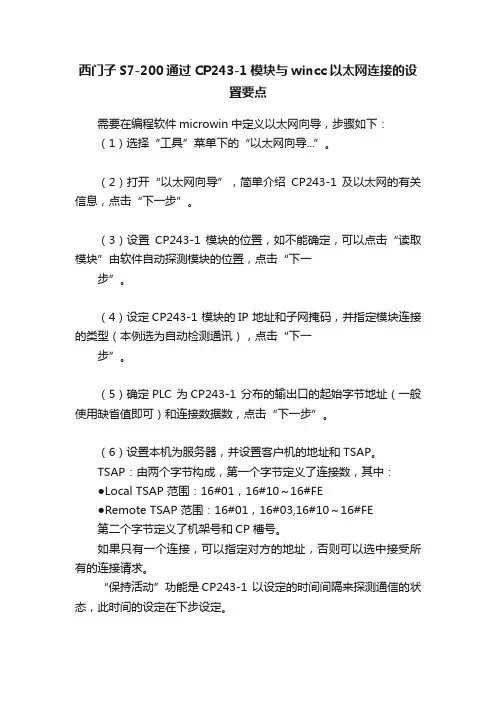 西门子 S7-200 通过 CP243-1 模块与 wincc 以太网连接的设置要点

需要在编程软件 microwin 中定义以太网向导，步骤如下：
（1）选择“工具”菜单下的“以太网向导...”。

（2）打开“以太网向导”，简单介绍 CP243-1 及以太网的有关信息，点击“下一步”。

（3）设置 CP243-1 模块的位置，如不能确定，可以点击“读取模块”由软件自动探测模块的位置，点击“下一步”。

（4）设定 CP243-1 模块的 IP 地址和子网掩码，并指定模块连接的类型（本例选为自动检测通讯），点击“下一步”。

（5）确定 PLC 为 CP243-1 分布的输出口的起始字节地址（一般使用缺省值即可）和连接数据数，点击“下一步”。

（6）设置本机为服务器，并设置客户机的地址和 TSAP。
TSAP：由两个字节构成，第一个字节定义了连接数，其中：
●Local TSAP 范围：16#01，16#10～16#FE
●Remote TSAP 范围：16#01，16#03,16#10～16#FE
第二个字节定义了机架号和 CP 槽号。
如果只有一个连接，可以指定对方的地址，否则可以选中接受所有的连接请求。
“保持活动”功能是 CP243-1 以设定的时间间隔来探测通信的状态，此时间的设定在下步设定。